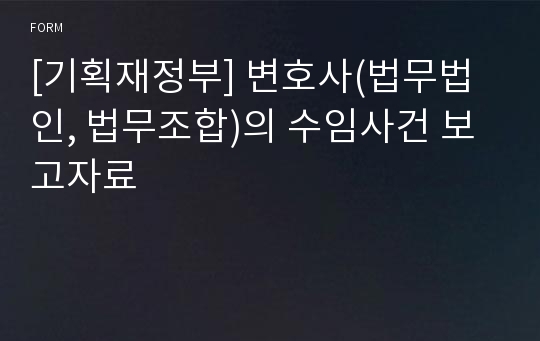 FORM

[기획재정부] 변호사(법무법인, 법무조합)의 수임사건 보고자료